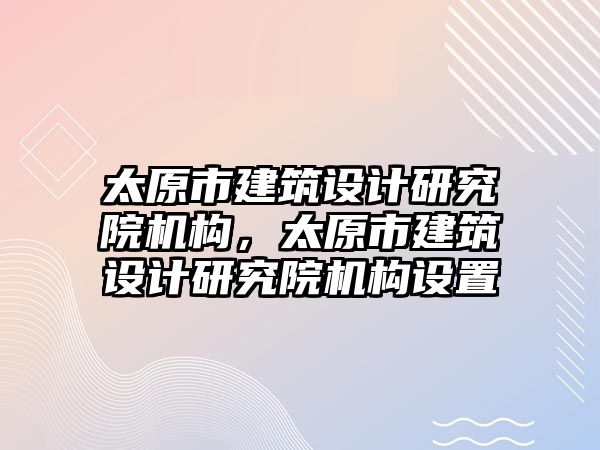 太原市建筑设计研究院机构，太原市建筑设计研究院机构设置